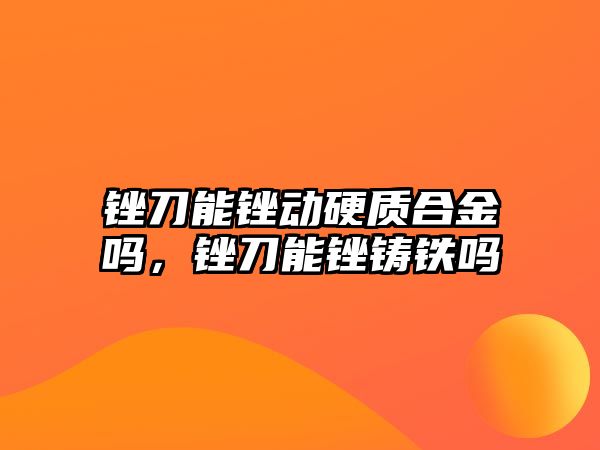 锉刀能锉动硬质合金吗，锉刀能锉铸铁吗